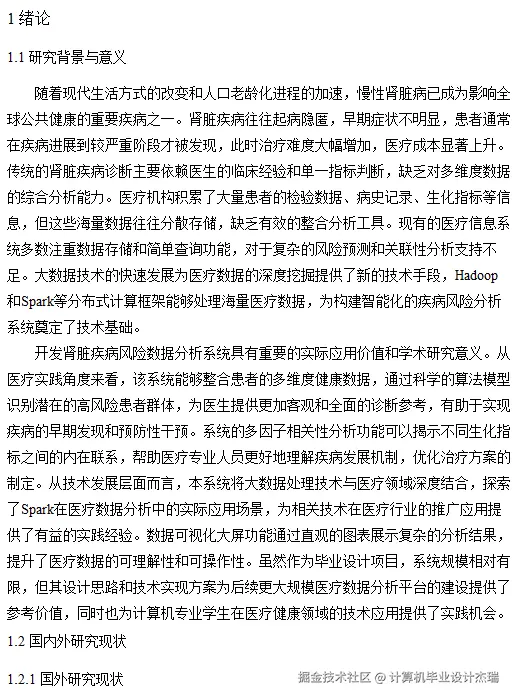 1 绪论

1.1 研究背景与意义

随着现代生活方式的改变和人口老龄化进程的加速，慢性肾脏病已成为影响全球公共健康的重要疾病之一。肾脏疾病往往起病隐匿，早期症状不明显，患者通常在疾病进展到较严重阶段才被发现，此时治疗难度大幅增加，医疗成本显著上升。传统的肾脏疾病诊断主要依赖医生的临床经验和单一指标判断，缺乏对多维度数据的综合分析能力。医疗机构积累了大量患者的检验数据、病史记录、生化指标等信息，但这些海量数据往往分散存储，缺乏有效的整合分析工具。现有的医疗信息系统多数注重数据存储和简单查询功能，对于复杂的风险预测和关联性分析支持不足。大数据技术的快速发展为医疗数据的深度挖掘提供了新的技术手段，Hadoop和Spark等分布式计算框架能够处理海量医疗数据，为构建智能化的疾病风险分析系统奠定了技术基础。

开发肾脏疾病风险数据分析系统具有重要的实际应用价值和学术研究意义。从医疗实践角度来看，该系统能够整合患者的多维度健康数据，通过科学的算法模型识别潜在的高风险患者群体，为医生提供更加客观和全面的诊断参考，有助于实现疾病的早期发现和预防性干预。系统的多因子相关性分析功能可以揭示不同生化指标之间的内在联系，帮助医疗专业人员更好地理解疾病发展机制，优化治疗方案的制定。从技术发展层面而言，本系统将大数据处理技术与医疗领域深度结合，探索了Spark在医疗数据分析中的实际应用场景，为相关技术在医疗行业的推广应用提供了有益的实践经验。数据可视化大屏功能通过直观的图表展示复杂的分析结果，提升了医疗数据的可理解性和可操作性。虽然作为毕业设计项目，系统规模相对有限，但其设计思路和技术实现方案为后续更大规模医疗数据分析平台的建设提供了参考价值，同时也为计算机专业学生在医疗健康领域的技术应用提供了实践机会。

1.2 国内外研究现状

1.2.1 国外研究现状

掘金技术社区 @ 计算机毕业设计杰瑞